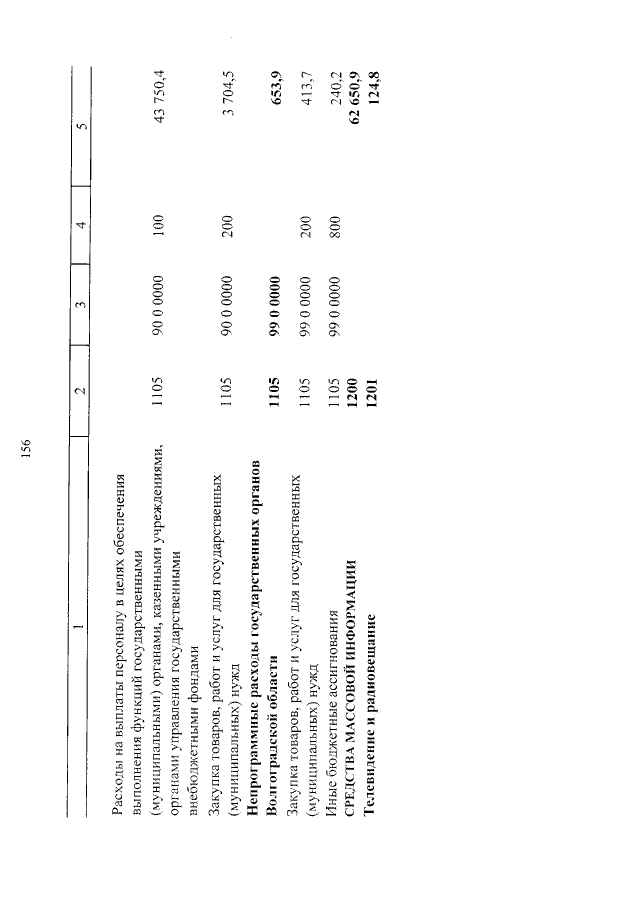 156

| 1 | 2 | 3 | 4 | 5 |
|---|---|---|---|---|
| Расходы на выплаты персоналу в целях обеспечения выполнения функций государственными (муниципальными) органами, казенными учреждениями, органами управления государственными внебюджетными фондами | 1105 | 90 0 0000 | 100 | 43 750,4 |
| Закупка товаров, работ и услуг для государственных (муниципальных) нужд | 1105 | 90 0 0000 | 200 | 3 704,5 |
| **Непрограммные расходы государственных органов Волгоградской области** | **1105** | **99 0 0000** | | **653,9** |
| Закупка товаров, работ и услуг для государственных (муниципальных) нужд | 1105 | 99 0 0000 | 200 | 413,7 |
| Иные бюджетные ассигнования | 1105 | 99 0 0000 | 800 | 240,2 |
| **СРЕДСТВА МАССОВОЙ ИНФОРМАЦИИ** | **1200** | | | **62 650,9** |
| **Телевидение и радиовещание** | **1201** | | | **124,8** |